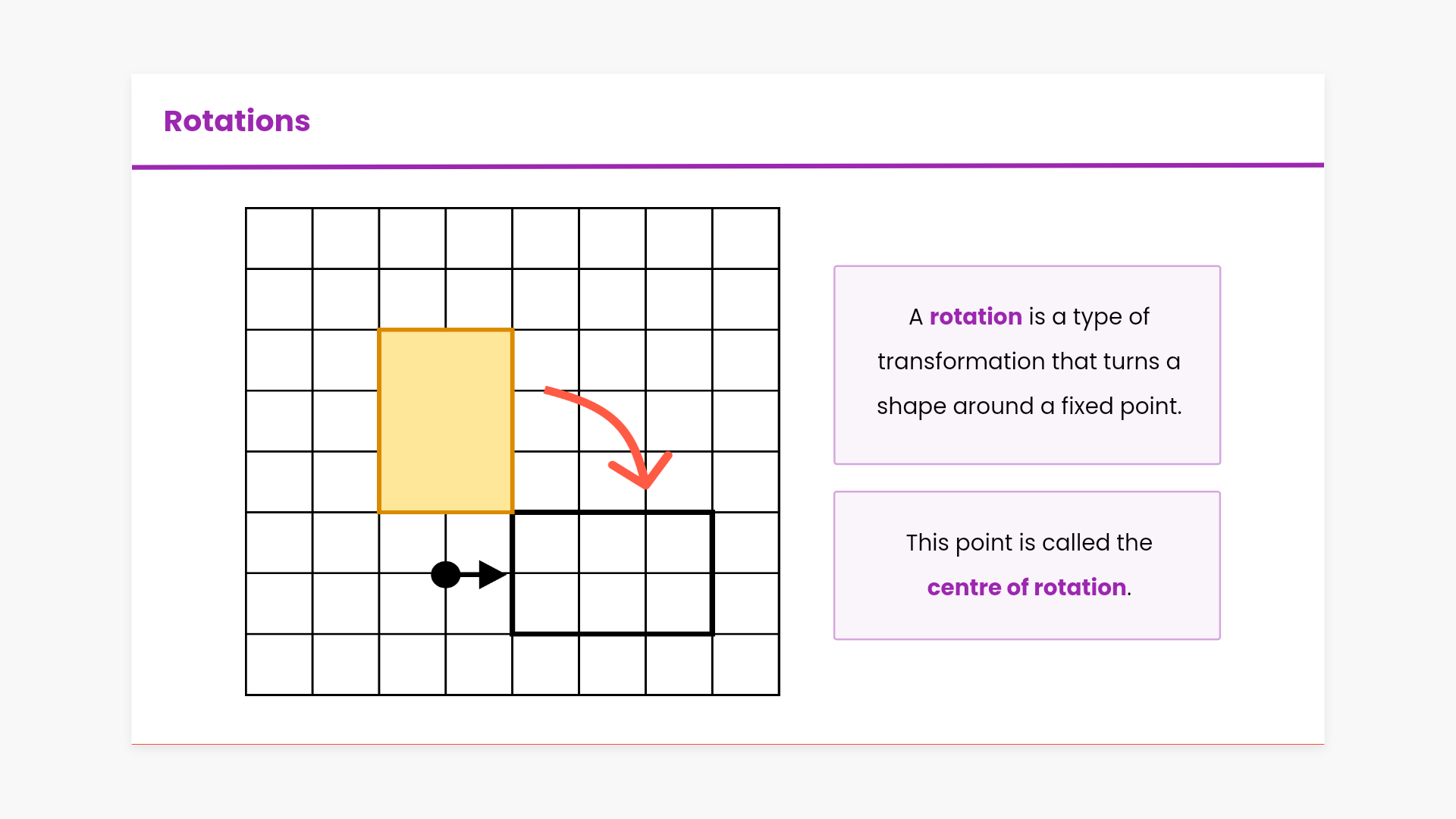 Rotations

A rotation is a type of transformation that turns a shape around a fixed point.

This point is called the centre of rotation.